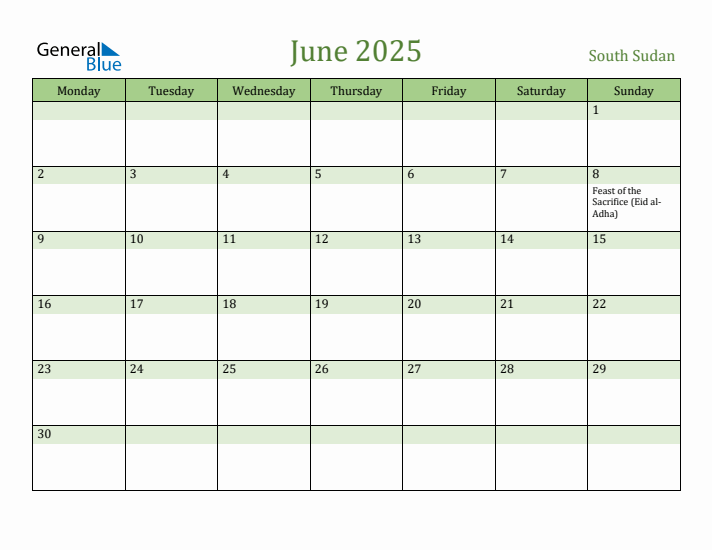 General Blue

June 2025

South Sudan

| Monday | Tuesday | Wednesday | Thursday | Friday | Saturday | Sunday |
|---|---|---|---|---|---|---|
| | | | | | | 1 |
| 2 | 3 | 4 | 5 | 6 | 7 | 8 Feast of the Sacrifice (Eid al-Adha) |
| 9 | 10 | 11 | 12 | 13 | 14 | 15 |
| 16 | 17 | 18 | 19 | 20 | 21 | 22 |
| 23 | 24 | 25 | 26 | 27 | 28 | 29 |
| 30 | | | | | | |